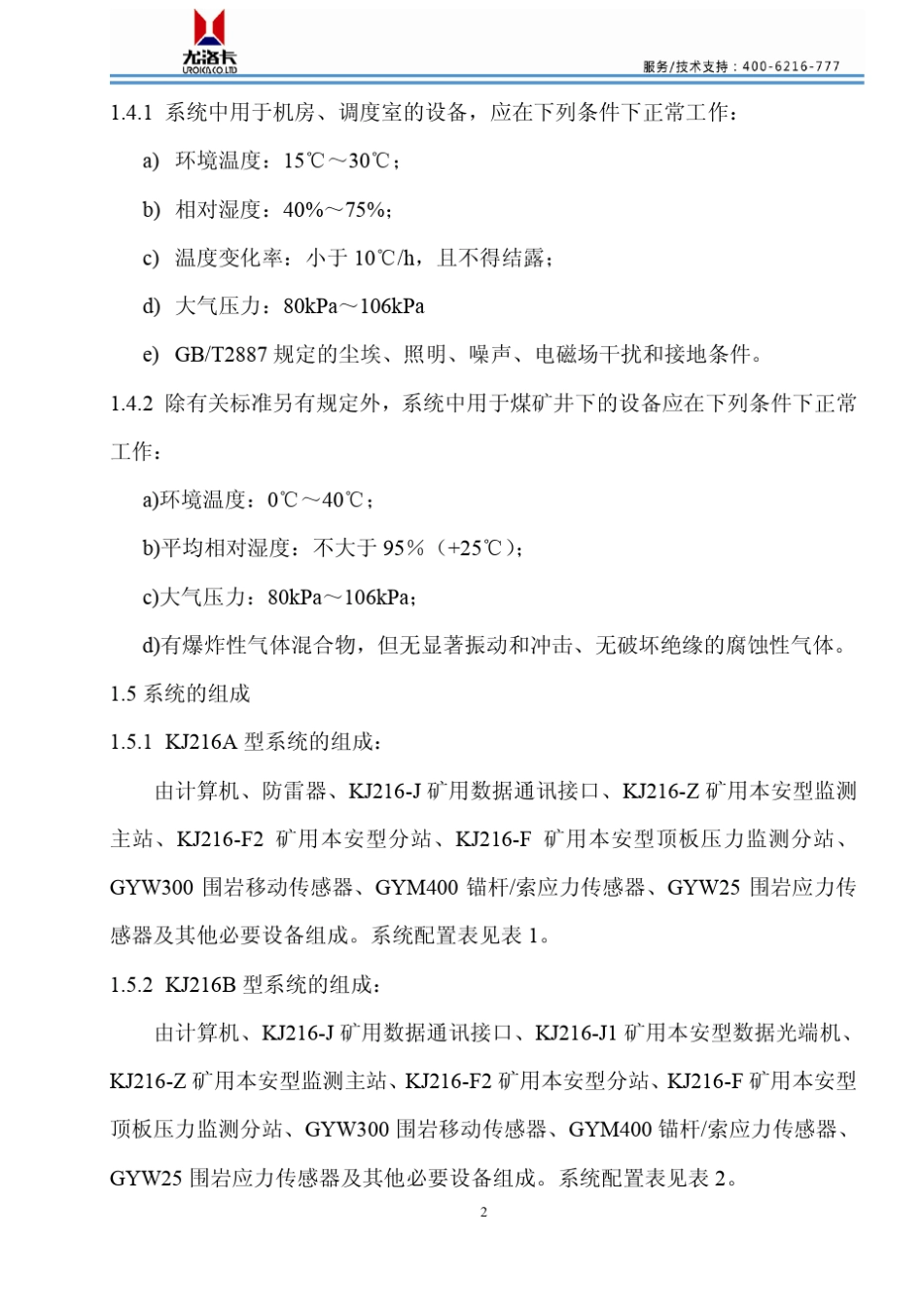 尤洛卡
UROIKA CO.LTD

服务/技术支持：400-6216-777

1.4.1 系统中用于机房、调度室的设备，应在下列条件下正常工作：

a) 环境温度：15℃～30℃；

b) 相对湿度：40%～75%；

c) 温度变化率：小于 10℃/h，且不得结露；

d) 大气压力：80kPa～106kPa

e) GB/T2887 规定的尘埃、照明、噪声、电磁场干扰和接地条件。

1.4.2 除有关标准另有规定外，系统中用于煤矿井下的设备应在下列条件下正常工作：

a)环境温度：0℃～40℃；

b)平均相对湿度：不大于 95%（+25℃）；

c)大气压力：80kPa～106kPa；

d)有爆炸性气体混合物，但无显著振动和冲击、无破坏绝缘的腐蚀性气体。

1.5 系统的组成

1.5.1 KJ216A 型系统的组成：

由计算机、防雷器、KJ216-J 矿用数据通讯接口、KJ216-Z 矿用本安型监测主站、KJ216-F2 矿用本安型分站、KJ216-F 矿用本安型顶板压力监测分站、GYW300 围岩移动传感器、GYM400 锚杆/索应力传感器、GYW25 围岩应力传感器及其他必要设备组成。系统配置表见表 1。

1.5.2 KJ216B 型系统的组成：

由计算机、KJ216-J 矿用数据通讯接口、KJ216-J1 矿用本安型数据光端机、KJ216-Z 矿用本安型监测主站、KJ216-F2 矿用本安型分站、KJ216-F 矿用本安型顶板压力监测分站、GYW300 围岩移动传感器、GYM400 锚杆/索应力传感器、GYW25 围岩应力传感器及其他必要设备组成。系统配置表见表 2。

2